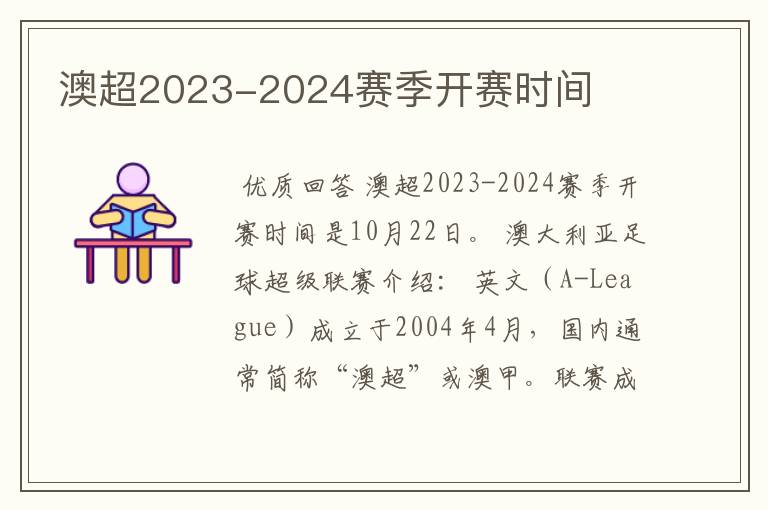 澳超2023-2024赛季开赛时间

优质回答 澳超2023-2024赛季开赛时间是10月22日。 澳大利亚足球超级联赛介绍： 英文（A-League）成立于2004年4月，国内通常简称“澳超”或澳甲。联赛成